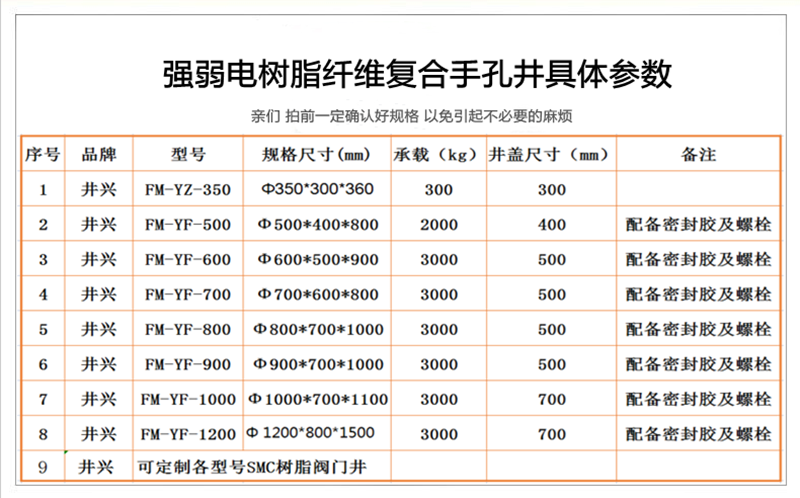 强弱电树脂纤维复合手孔井具体参数

亲们 拍前一定确认好规格 以免引起不必要的麻烦

| 序号 | 品牌 | 型号 | 规格尺寸（mm） | 承载（kg） | 井盖尺寸（mm） | 备注 |
|---|---|---|---|---|---|---|
| 1 | 井兴 | FM-YZ-350 | Φ350*300*360 | 300 | 300 | |
| 2 | 井兴 | FM-YF-500 | Φ500*400*800 | 2000 | 400 | 配备密封胶及螺栓 |
| 3 | 井兴 | FM-YF-600 | Φ600*500*900 | 3000 | 500 | 配备密封胶及螺栓 |
| 4 | 井兴 | FM-YF-700 | Φ700*600*800 | 3000 | 500 | 配备密封胶及螺栓 |
| 5 | 井兴 | FM-YF-800 | Φ800*700*1000 | 3000 | 500 | 配备密封胶及螺栓 |
| 6 | 井兴 | FM-YF-900 | Φ900*700*1000 | 3000 | 500 | 配备密封胶及螺栓 |
| 7 | 井兴 | FM-YF-1000 | Φ1000*700*1100 | 3000 | 700 | 配备密封胶及螺栓 |
| 8 | 井兴 | FM-YF-1200 | Φ1200*800*1500 | 3000 | 700 | 配备密封胶及螺栓 |
| 9 | 井兴 | 可定制各型号SMC树脂阀门井 | | | | |